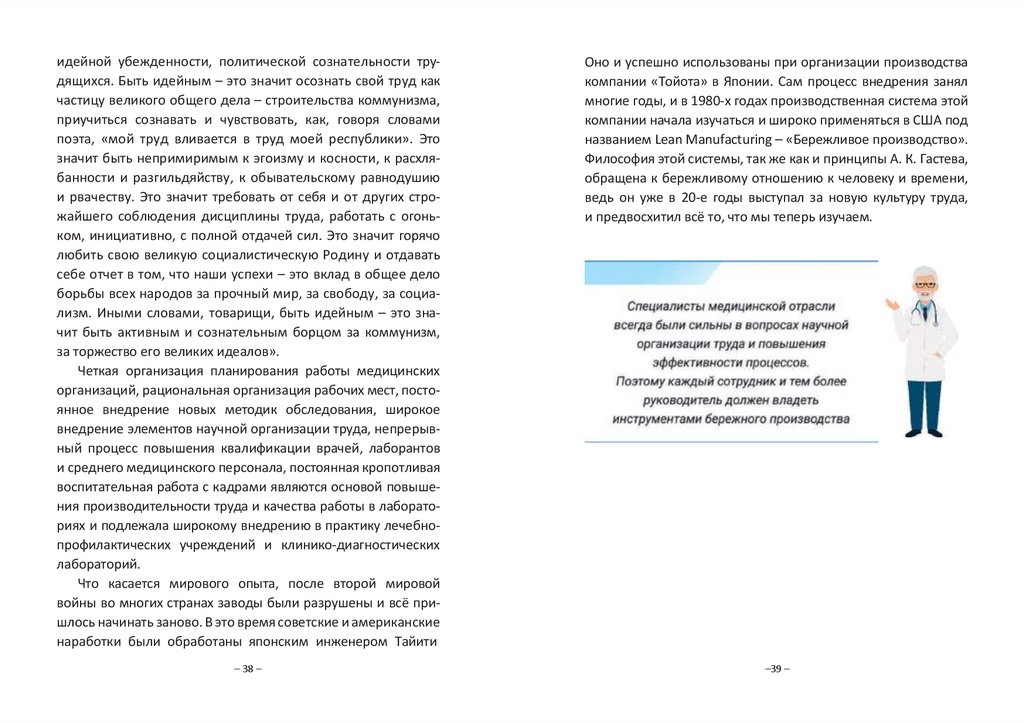 идейной убежденности, политической сознательности трудящихся. Быть идейным – это значит осознать свой труд как частицу великого общего дела – строительства коммунизма, приучиться сознавать и чувствовать, как, говоря словами поэта, «мой труд вливается в труд моей республики». Это значит быть непримиримым к эгоизму и косности, к расхлябанности и разгильдяйству, к обывательскому равнодушию и рвачеству. Это значит требовать от себя и от других строжайшего соблюдения дисциплины труда, работать с огоньком, инициативно, с полной отдачей сил. Это значит горячо любить свою великую социалистическую Родину и отдавать себе отчет в том, что наши успехи – это вклад в общее дело борьбы всех народов за прочный мир, за свободу, за социализм. Иными словами, товарищи, быть идейным – это значит быть активным и сознательным борцом за коммунизм, за торжество его великих идеалов».

Четкая организация планирования работы медицинских организаций, рациональная организация рабочих мест, постоянное внедрение новых методик обследования, широкое внедрение элементов научной организации труда, непрерывный процесс повышения квалификации врачей, лаборантов и среднего медицинского персонала, постоянная кропотливая воспитательная работа с кадрами являются основой повышения производительности труда и качества работы в лабораториях и подлежала широкому внедрению в практику лечебно-профилактических учреждений и клинико-диагностических лабораторий.

Что касается мирового опыта, после второй мировой войны во многих странах заводы были разрушены и всё пришлось начинать заново. В это время советские и американские наработки были обработаны японским инженером Тайити

– 38 –

Оно и успешно использованы при организации производства компании «Тойота» в Японии. Сам процесс внедрения занял многие годы, и в 1980-х годах производственная система этой компании начала изучаться и широко применяться в США под названием Lean Manufacturing – «Бережливое производство». Философия этой системы, так же как и принципы А. К. Гастева, обращена к бережливому отношению к человеку и времени, ведь он уже в 20-е годы выступал за новую культуру труда, и предвосхитил всё то, что мы теперь изучаем.

Специалисты медицинской отрасли всегда были сильны в вопросах научной организации труда и повышения эффективности процессов. Поэтому каждый сотрудник и тем более руководитель должен владеть инструментами бережного производства

–39 –